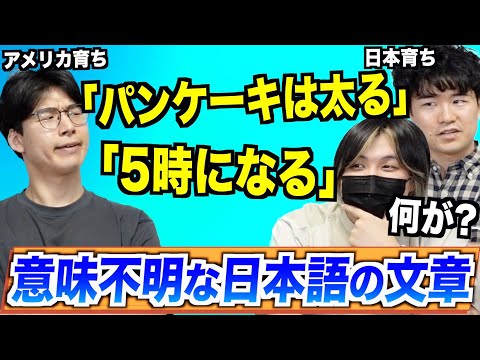 アメリカ育ち

日本育ち

「パンケーキは太る」
「5時になる」

何が？

意味不明な日本語の文章